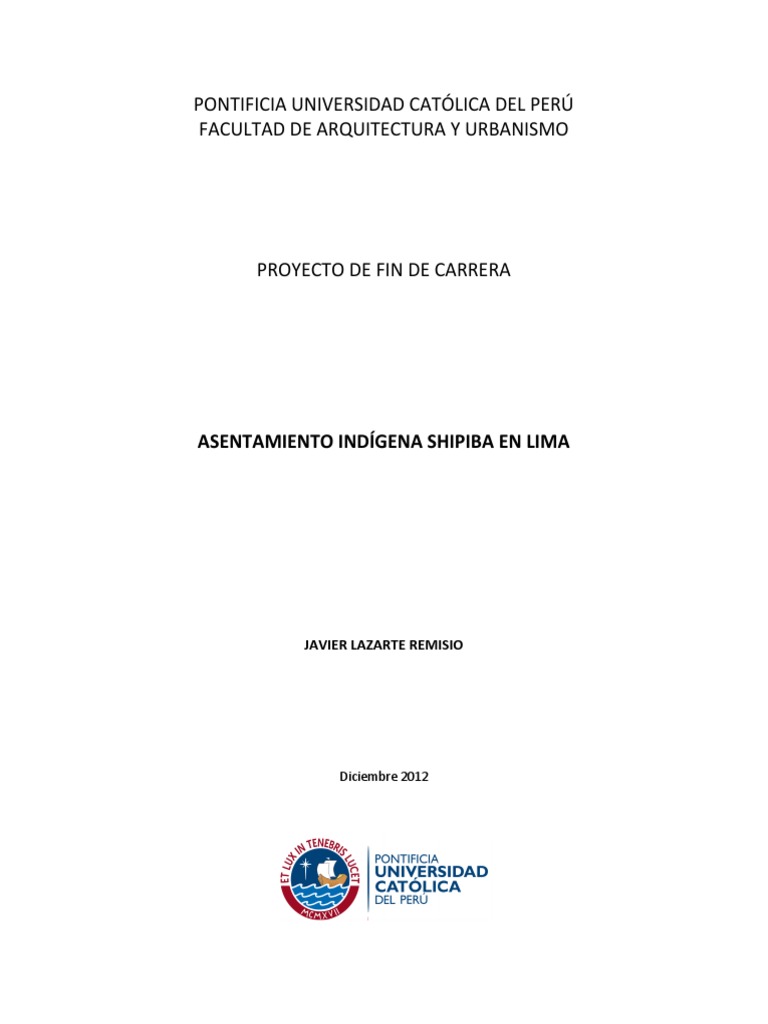 PONTIFICIA UNIVERSIDAD CATÓLICA DEL PERÚ
FACULTAD DE ARQUITECTURA Y URBANISMO

PROYECTO DE FIN DE CARRERA

ASENTAMIENTO INDÍGENA SHIPIBA EN LIMA

JAVIER LAZARTE REMISIO

Diciembre 2012

ET LUX IN TENEBRIS LUCET
MCMXVII

PONTIFICIA
UNIVERSIDAD
CATÓLICA
DEL PERÚ